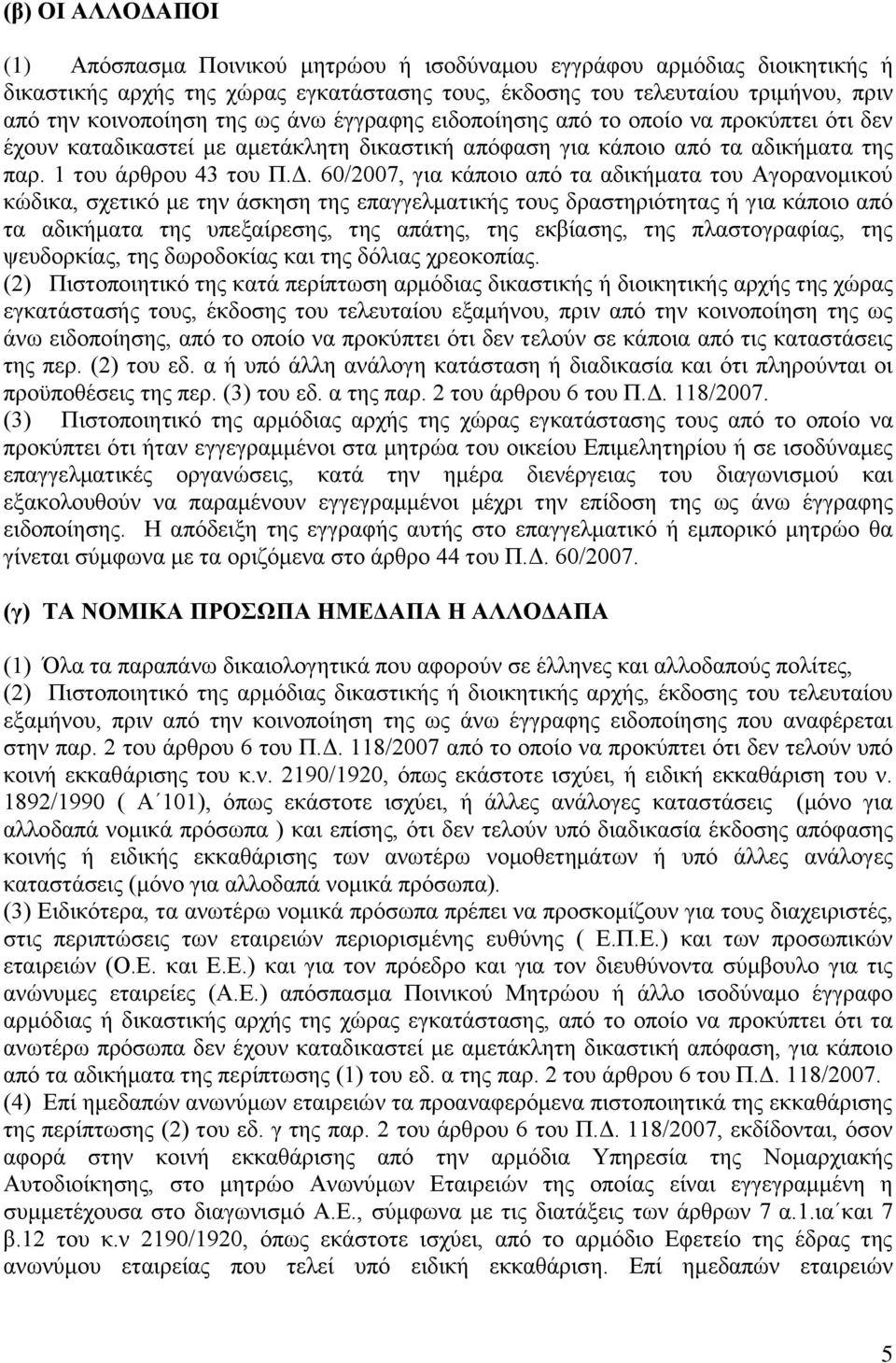 (β) ΟΙ ΑΛΛΟΔΑΠΟΙ

(1) Απόσπασμα Ποινικού μητρώου ή ισοδύναμου εγγράφου αρμόδιας διοικητικής ή δικαστικής αρχής της χώρας εγκατάστασης τους, έκδοσης του τελευταίου τριμήνου, πριν από την κοινοποίηση της ως άνω έγγραφης ειδοποίησης από το οποίο να προκύπτει ότι δεν έχουν καταδικαστεί με αμετάκλητη δικαστική απόφαση για κάποιο από τα αδικήματα της παρ. 1 του άρθρου 43 του Π.Δ. 60/2007, για κάποιο από τα αδικήματα του Αγορανομικού κώδικα, σχετικό με την άσκηση της επαγγελματικής τους δραστηριότητας ή για κάποιο από τα αδικήματα της υπεξαίρεσης, της απάτης, της εκβίασης, της πλαστογραφίας, της ψευδορκίας, της δωροδοκίας και της δόλιας χρεοκοπίας.
(2) Πιστοποιητικό της κατά περίπτωση αρμόδιας δικαστικής ή διοικητικής αρχής της χώρας εγκατάστασής τους, έκδοσης του τελευταίου εξαμήνου, πριν από την κοινοποίηση της ως άνω ειδοποίησης, από το οποίο να προκύπτει ότι δεν τελούν σε κάποια από τις καταστάσεις της περ. (2) του εδ. α ή υπό άλλη ανάλογη κατάσταση ή διαδικασία και ότι πληρούνται οι προϋποθέσεις της περ. (3) του εδ. α της παρ. 2 του άρθρου 6 του Π.Δ. 118/2007.
(3) Πιστοποιητικό της αρμόδιας αρχής της χώρας εγκατάστασης τους από το οποίο να προκύπτει ότι ήταν εγγεγραμμένοι στα μητρώα του οικείου Επιμελητηρίου ή σε ισοδύναμες επαγγελματικές οργανώσεις, κατά την ημέρα διενέργειας του διαγωνισμού και εξακολουθούν να παραμένουν εγγεγραμμένοι μέχρι την επίδοση της ως άνω έγγραφης ειδοποίησης. Η απόδειξη της εγγραφής αυτής στο επαγγελματικό ή εμπορικό μητρώο θα γίνεται σύμφωνα με τα οριζόμενα στο άρθρο 44 του Π.Δ. 60/2007.

(γ) ΤΑ ΝΟΜΙΚΑ ΠΡΟΣΩΠΑ ΗΜΕΔΑΠΑ Η ΑΛΛΟΔΑΠΑ

(1) Όλα τα παραπάνω δικαιολογητικά που αφορούν σε έλληνες και αλλοδαπούς πολίτες,
(2) Πιστοποιητικό της αρμόδιας δικαστικής ή διοικητικής αρχής, έκδοσης του τελευταίου εξαμήνου, πριν από την κοινοποίηση της ως άνω έγγραφης ειδοποίησης που αναφέρεται στην παρ. 2 του άρθρου 6 του Π.Δ. 118/2007 από το οποίο να προκύπτει ότι δεν τελούν υπό κοινή εκκαθάριση του κ.ν. 2190/1920, όπως εκάστοτε ισχύει, ή ειδική εκκαθάριση του ν. 1892/1990 ( Α΄101), όπως εκάστοτε ισχύει, ή άλλες ανάλογες καταστάσεις (μόνο για αλλοδαπά νομικά πρόσωπα ) και επίσης, ότι δεν τελούν υπό διαδικασία έκδοσης απόφασης κοινής ή ειδικής εκκαθάρισης των ανωτέρω νομοθετημάτων ή υπό άλλες ανάλογες καταστάσεις (μόνο για αλλοδαπά νομικά πρόσωπα).
(3) Ειδικότερα, τα ανωτέρω νομικά πρόσωπα πρέπει να προσκομίζουν για τους διαχειριστές, στις περιπτώσεις των εταιρειών περιορισμένης ευθύνης ( Ε.Π.Ε.) και των προσωπικών εταιρειών (Ο.Ε. και Ε.Ε.) και για τον πρόεδρο και για τον διευθύνοντα σύμβουλο για τις ανώνυμες εταιρείες (Α.Ε.) απόσπασμα Ποινικού Μητρώου ή άλλο ισοδύναμο έγγραφο αρμόδιας ή δικαστικής αρχής της χώρας εγκατάστασης, από το οποίο να προκύπτει ότι τα ανωτέρω πρόσωπα δεν έχουν καταδικαστεί με αμετάκλητη δικαστική απόφαση, για κάποιο από τα αδικήματα της περίπτωσης (1) του εδ. α της παρ. 2 του άρθρου 6 του Π.Δ. 118/2007.
(4) Επί ημεδαπών ανωνύμων εταιρειών τα προαναφερόμενα πιστοποιητικά της εκκαθάρισης της περίπτωσης (2) του εδ. γ της παρ. 2 του άρθρου 6 του Π.Δ. 118/2007, εκδίδονται, όσον αφορά στην κοινή εκκαθάριση από την αρμόδια Υπηρεσία της Νομαρχιακής Αυτοδιοίκησης, στο μητρώο Ανωνύμων Εταιρειών της οποίας είναι εγγεγραμμένη η συμμετέχουσα στο διαγωνισμό Α.Ε., σύμφωνα με τις διατάξεις των άρθρων 7 α.1.ια΄και 7 β.12 του κ.ν 2190/1920, όπως εκάστοτε ισχύει, από το αρμόδιο Εφετείο της έδρας της ανωνύμου εταιρείας που τελεί υπό ειδική εκκαθάριση. Επί ημεδαπών εταιρειών

5